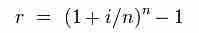 $r = (1 + i/n)^n - 1$